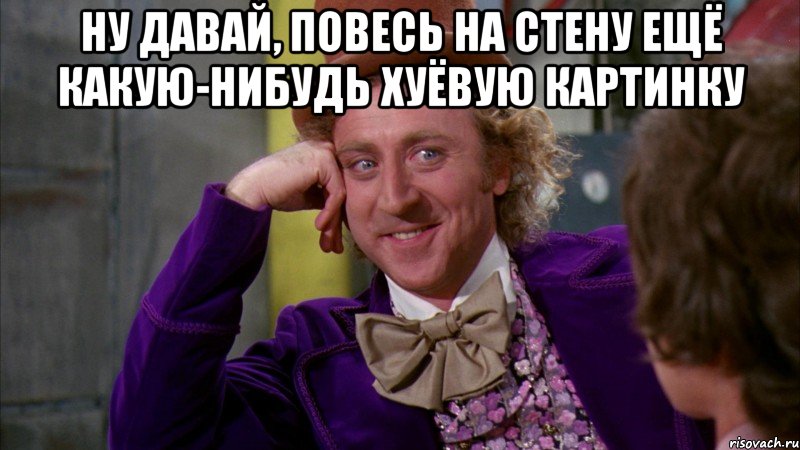 НУ ДАВАЙ, ПОВЕСЬ НА СТЕНУ ЕЩЁ КАКУЮ-НИБУДЬ ХУЁВУЮ КАРТИНКУ

risovach.ru